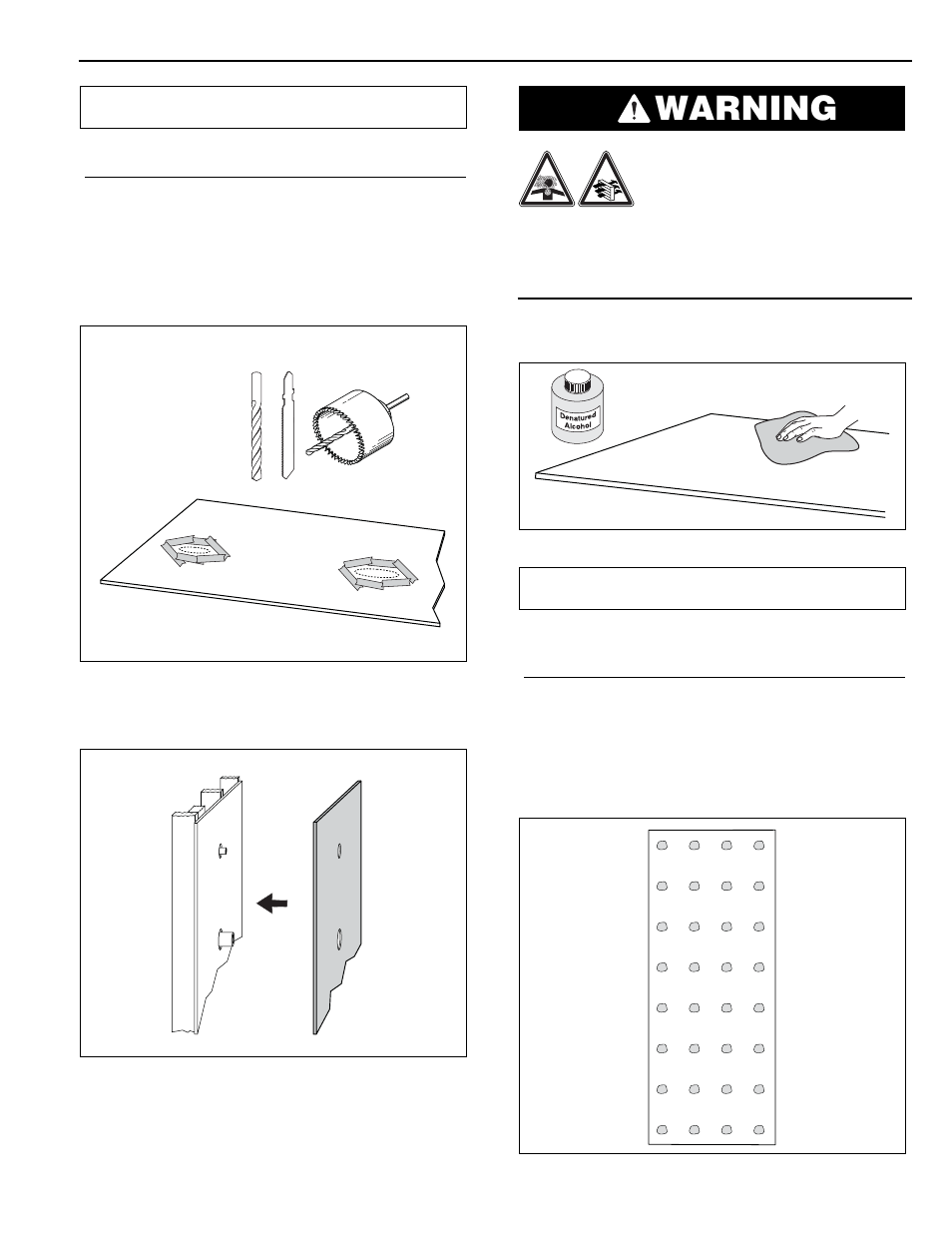 WARNING

Denatured Alcohol